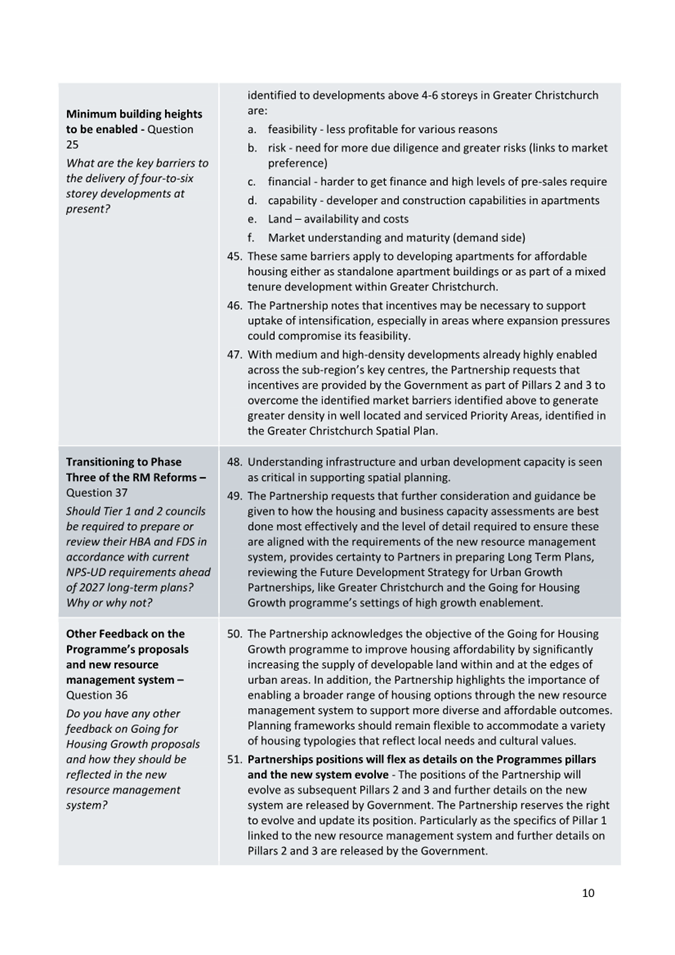 | Minimum building heights to be enabled - Question 25 What are the key barriers to the delivery of four-to-six storey developments at present? | identified to developments above 4-6 storeys in Greater Christchurch are: a. feasibility - less profitable for various reasons b. risk - need for more due diligence and greater risks (links to market preference) c. financial - harder to get finance and high levels of pre-sales require d. capability - developer and construction capabilities in apartments e. Land – availability and costs f. Market understanding and maturity (demand side) 45. These same barriers apply to developing apartments for affordable housing either as standalone apartment buildings or as part of a mixed tenure development within Greater Christchurch. 46. The Partnership notes that incentives may be necessary to support uptake of intensification, especially in areas where expansion pressures could compromise its feasibility. 47. With medium and high-density developments already highly enabled across the sub-region's key centres, the Partnership requests that incentives are provided by the Government as part of Pillars 2 and 3 to overcome the identified market barriers identified above to generate greater density in well located and serviced Priority Areas, identified in the Greater Christchurch Spatial Plan. |
|---|---|
| Transitioning to Phase Three of the RM Reforms – Question 37 Should Tier 1 and 2 councils be required to prepare or review their HBA and FDS in accordance with current NPS-UD requirements ahead of 2027 long-term plans? Why or why not? | 48. Understanding infrastructure and urban development capacity is seen as critical in supporting spatial planning. 49. The Partnership requests that further consideration and guidance be given to how the housing and business capacity assessments are best done most effectively and the level of detail required to ensure these are aligned with the requirements of the new resource management system, provides certainty to Partners in preparing Long Term Plans, reviewing the Future Development Strategy for Urban Growth Partnerships, like Greater Christchurch and the Going for Housing Growth programme's settings of high growth enablement. |
| Other Feedback on the Programme's proposals and new resource management system – Question 36 Do you have any other feedback on Going for Housing Growth proposals and how they should be reflected in the new resource management system? | 50. The Partnership acknowledges the objective of the Going for Housing Growth programme to improve housing affordability by significantly increasing the supply of developable land within and at the edges of urban areas. In addition, the Partnership highlights the importance of enabling a broader range of housing options through the new resource management system to support more diverse and affordable outcomes. Planning frameworks should remain flexible to accommodate a variety of housing typologies that reflect local needs and cultural values. 51. Partnerships positions will flex as details on the Programmes pillars and the new system evolve - The positions of the Partnership will evolve as subsequent Pillars 2 and 3 and further details on the new system are released by Government. The Partnership reserves the right to evolve and update its position. Particularly as the specifics of Pillar 1 linked to the new resource management system and further details on Pillars 2 and 3 are released by the Government. |

10